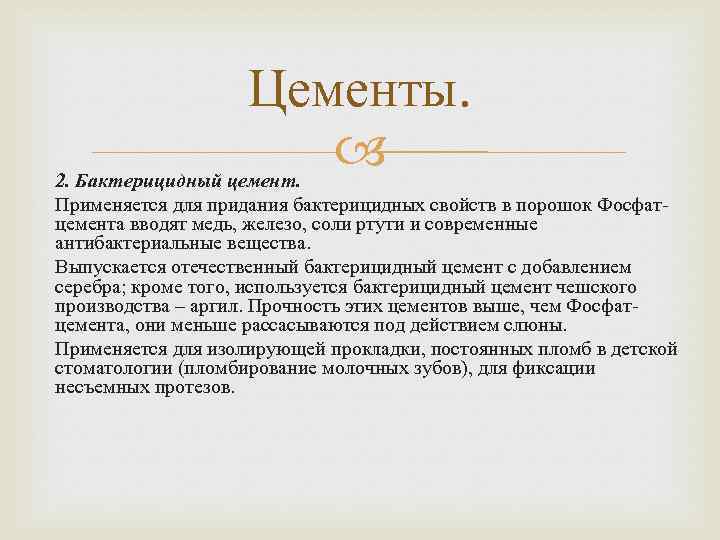 Цементы.

2. Бактерицидный цемент.

Применяется для придания бактерицидных свойств в порошок Фосфат-цемента вводят медь, железо, соли ртути и современные антибактериальные вещества.

Выпускается отечественный бактерицидный цемент с добавлением серебра; кроме того, используется бактерицидный цемент чешского производства – аргил. Прочность этих цементов выше, чем Фосфат-цемента, они меньше рассасываются под действием слюны.

Применяется для изолирующей прокладки, постоянных пломб в детской стоматологии (пломбирование молочных зубов), для фиксации несъемных протезов.